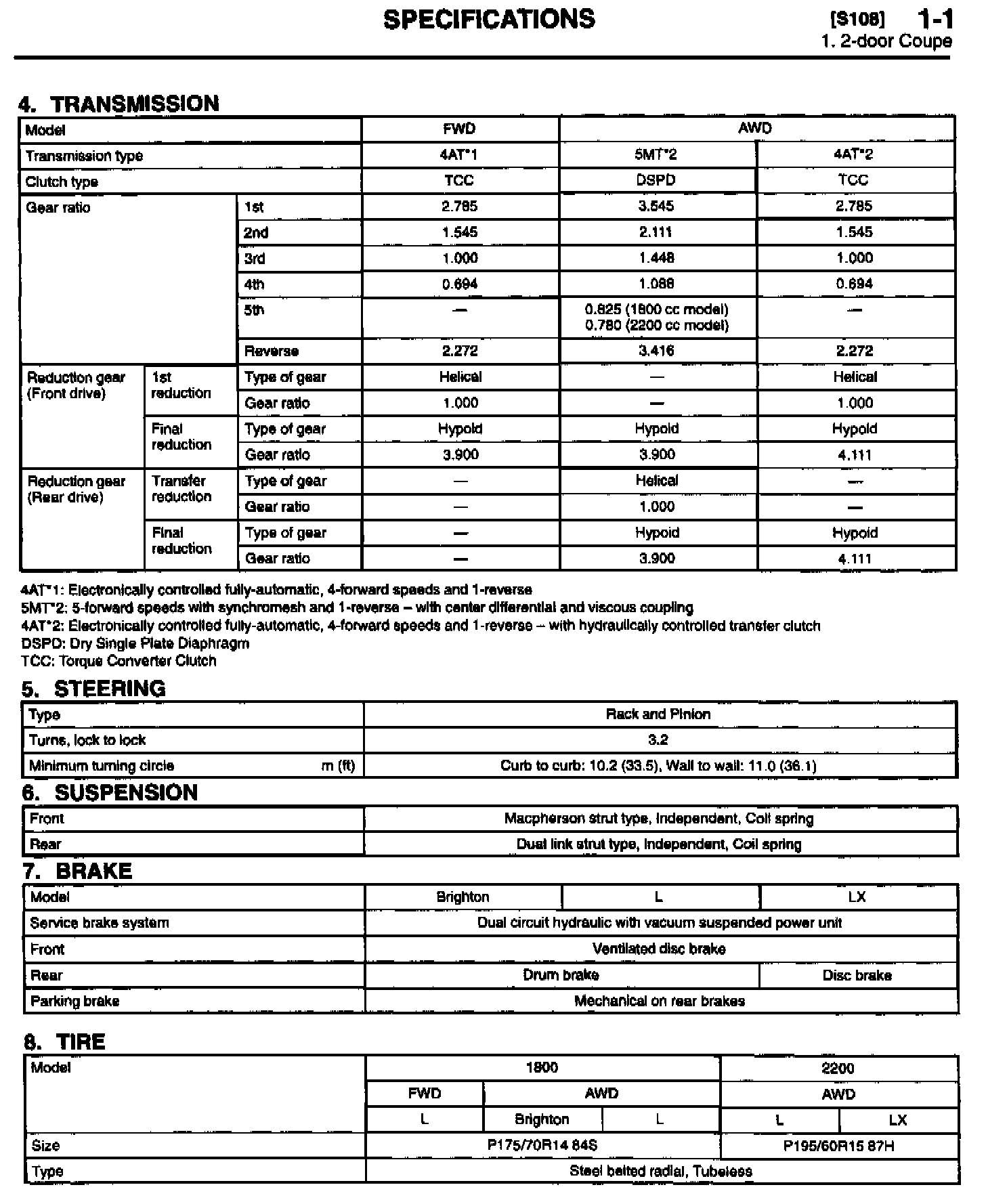 SPECIFICATIONS

[S108] 1-1
1. 2-door Coupe

4. TRANSMISSION

| Model | | | FWD | AWD | |
|---|---|---|---|---|---|
| Transmission type | | | 4AT*1 | 5MT*2 | 4AT*2 |
| Clutch type | | | TCC | DSPD | TCC |
| Gear ratio | | 1st | 2.785 | 3.545 | 2.785 |
| | | 2nd | 1.545 | 2.111 | 1.545 |
| | | 3rd | 1.000 | 1.448 | 1.000 |
| | | 4th | 0.694 | 1.088 | 0.694 |
| | | 5th | — | 0.825 (1800 cc model) 0.780 (2200 cc model) | — |
| | | Reverse | 2.272 | 3.416 | 2.272 |
| Reduction gear (Front drive) | 1st reduction | Type of gear | Helical | — | Helical |
| | | Gear ratio | 1.000 | — | 1.000 |
| | Final reduction | Type of gear | Hypoid | Hypoid | Hypoid |
| | | Gear ratio | 3.900 | 3.900 | 4.111 |
| Reduction gear (Rear drive) | Transfer reduction | Type of gear | — | Helical | — |
| | | Gear ratio | — | 1.000 | — |
| | Final reduction | Type of gear | — | Hypoid | Hypoid |
| | | Gear ratio | — | 3.900 | 4.111 |

4AT*1: Electronically controlled fully-automatic, 4-forward speeds and 1-reverse
5MT*2: 5-forward speeds with synchromesh and 1-reverse – with center differential and viscous coupling
4AT*2: Electronically controlled fully-automatic, 4-forward speeds and 1-reverse – with hydraulically controlled transfer clutch
DSPD: Dry Single Plate Diaphragm
TCC: Torque Converter Clutch

5. STEERING

| Type | Rack and Pinion |
|---|---|
| Turns, lock to lock | 3.2 |
| Minimum turning circle m (ft) | Curb to curb: 10.2 (33.5), Wall to wall: 11.0 (36.1) |

6. SUSPENSION

| Front | Macpherson strut type, Independent, Coil spring |
|---|---|
| Rear | Dual link strut type, Independent, Coil spring |

7. BRAKE

| Model | Brighton | L | LX |
|---|---|---|---|
| Service brake system | Dual circuit hydraulic with vacuum suspended power unit | | |
| Front | Ventilated disc brake | | |
| Rear | Drum brake | | Disc brake |
| Parking brake | Mechanical on rear brakes | | |

8. TIRE

| Model | 1800 | | | 2200 | |
|---|---|---|---|---|---|
| | FWD | AWD | | AWD | |
| | L | Brighton | L | L | LX |
| Size | P175/70R14 84S | | | P195/60R15 87H | |
| Type | Steel belted radial, Tubeless | | | | |